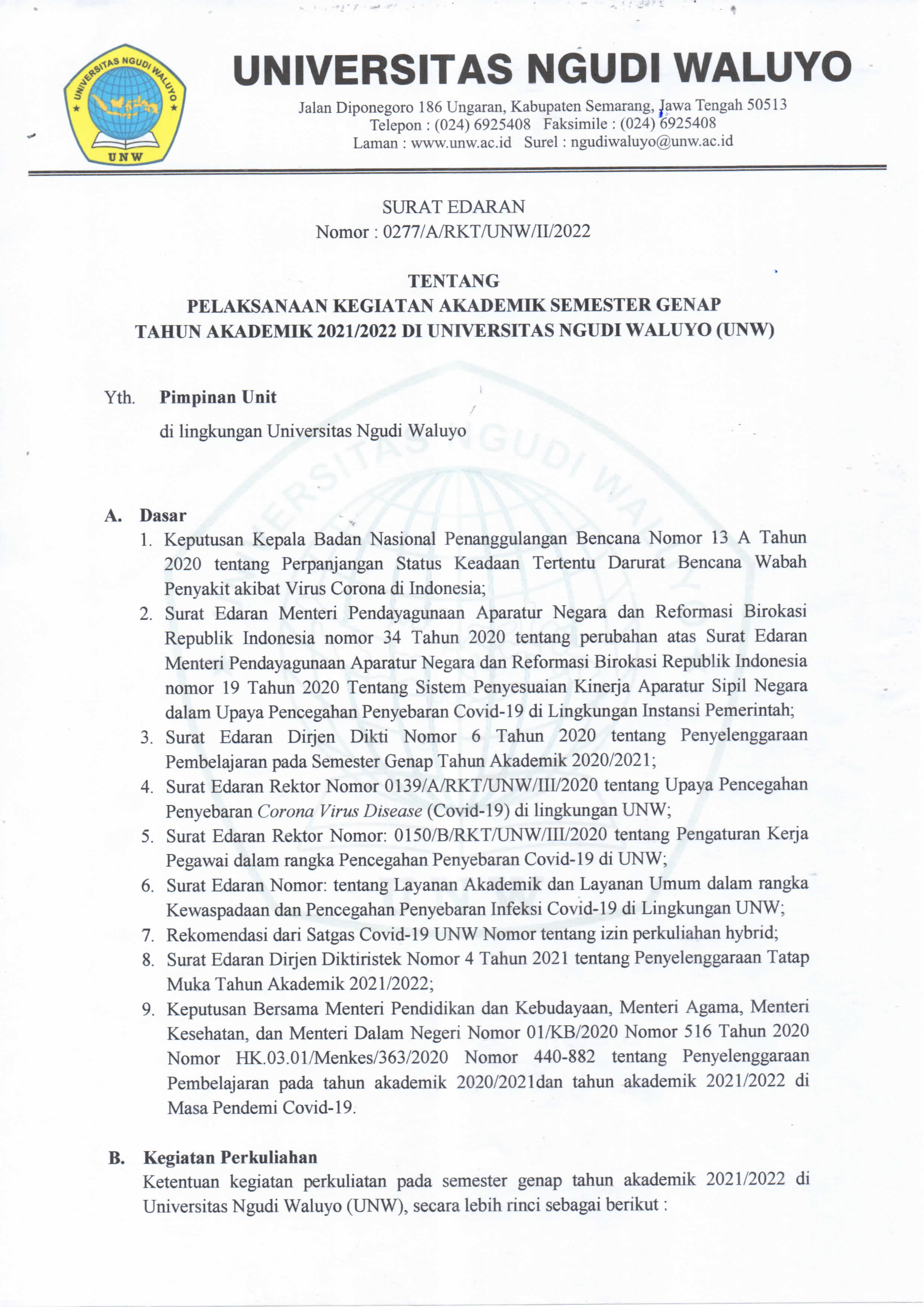 UNIVERSITAS NGUDI WALUYO UNW

UNIVERSITAS NGUDI WALUYO

Jalan Diponegoro 186 Ungaran, Kabupaten Semarang, Jawa Tengah 50513
Telepon : (024) 6925408 Faksimile : (024) 6925408
Laman : www.unw.ac.id Surel : ngudiwaluyo@unw.ac.id

SURAT EDARAN
Nomor : 0277/A/RKT/UNW/II/2022

TENTANG
PELAKSANAAN KEGIATAN AKADEMIK SEMESTER GENAP
TAHUN AKADEMIK 2021/2022 DI UNIVERSITAS NGUDI WALUYO (UNW)

Yth. Pimpinan Unit
di lingkungan Universitas Ngudi Waluyo

A. Dasar
1. Keputusan Kepala Badan Nasional Penanggulangan Bencana Nomor 13 A Tahun 2020 tentang Perpanjangan Status Keadaan Tertentu Darurat Bencana Wabah Penyakit akibat Virus Corona di Indonesia;
2. Surat Edaran Menteri Pendayagunaan Aparatur Negara dan Reformasi Birokasi Republik Indonesia nomor 34 Tahun 2020 tentang perubahan atas Surat Edaran Menteri Pendayagunaan Aparatur Negara dan Reformasi Birokasi Republik Indonesia nomor 19 Tahun 2020 Tentang Sistem Penyesuaian Kinerja Aparatur Sipil Negara dalam Upaya Pencegahan Penyebaran Covid-19 di Lingkungan Instansi Pemerintah;
3. Surat Edaran Dirjen Dikti Nomor 6 Tahun 2020 tentang Penyelenggaraan Pembelajaran pada Semester Genap Tahun Akademik 2020/2021;
4. Surat Edaran Rektor Nomor 0139/A/RKT/UNW/III/2020 tentang Upaya Pencegahan Penyebaran Corona Virus Disease (Covid-19) di lingkungan UNW;
5. Surat Edaran Rektor Nomor: 0150/B/RKT/UNW/III/2020 tentang Pengaturan Kerja Pegawai dalam rangka Pencegahan Penyebaran Covid-19 di UNW;
6. Surat Edaran Nomor: tentang Layanan Akademik dan Layanan Umum dalam rangka Kewaspadaan dan Pencegahan Penyebaran Infeksi Covid-19 di Lingkungan UNW;
7. Rekomendasi dari Satgas Covid-19 UNW Nomor tentang izin perkuliahan hybrid;
8. Surat Edaran Dirjen Diktiristek Nomor 4 Tahun 2021 tentang Penyelenggaraan Tatap Muka Tahun Akademik 2021/2022;
9. Keputusan Bersama Menteri Pendidikan dan Kebudayaan, Menteri Agama, Menteri Kesehatan, dan Menteri Dalam Negeri Nomor 01/KB/2020 Nomor 516 Tahun 2020 Nomor HK.03.01/Menkes/363/2020 Nomor 440-882 tentang Penyelenggaraan Pembelajaran pada tahun akademik 2020/2021dan tahun akademik 2021/2022 di Masa Pendemi Covid-19.

B. Kegiatan Perkuliahan
Ketentuan kegiatan perkuliatan pada semester genap tahun akademik 2021/2022 di Universitas Ngudi Waluyo (UNW), secara lebih rinci sebagai berikut :